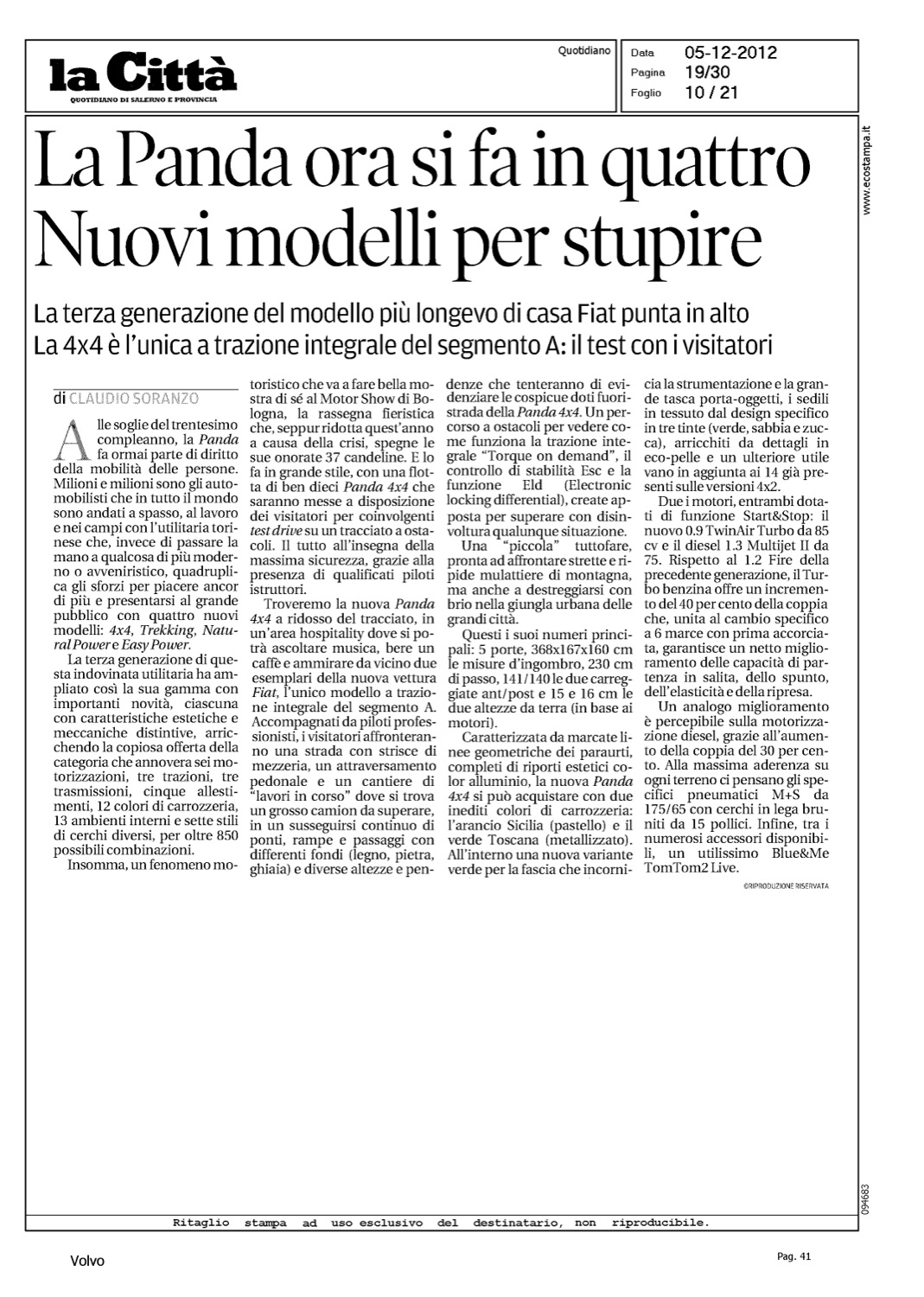 la Città
QUOTIDIANO DI SALERNO E PROVINCIA

Quotidiano

Data 05-12-2012
Pagina 19/30
Foglio 10 / 21

www.ecostampa.it

La Panda ora si fa in quattro
Nuovi modelli per stupire

La terza generazione del modello più longevo di casa Fiat punta in alto
La 4x4 è l'unica a trazione integrale del segmento A: il test con i visitatori

di CLAUDIO SORANZO

Alle soglie del trentesimo compleanno, la Panda fa ormai parte di diritto della mobilità delle persone. Milioni e milioni sono gli automobilisti che in tutto il mondo sono andati a spasso, al lavoro e nei campi con l'utilitaria torinese che, invece di passare la mano a qualcosa di più moderno o avveniristico, quadruplica gli sforzi per piacere ancor di più e presentarsi al grande pubblico con quattro nuovi modelli: 4x4, Trekking, Natural Power e Easy Power.

La terza generazione di questa indovinata utilitaria ha ampliato così la sua gamma con importanti novità, ciascuna con caratteristiche estetiche e meccaniche distintive, arricchendo la copiosa offerta della categoria che annovera sei motorizzazioni, tre trazioni, tre trasmissioni, cinque allestimenti, 12 colori di carrozzeria, 13 ambienti interni e sette stili di cerchi diversi, per oltre 850 possibili combinazioni.

Insomma, un fenomeno motoristico che va a fare bella mostra di sé al Motor Show di Bologna, la rassegna fieristica che, seppur ridotta quest'anno a causa della crisi, spegne le sue onorate 37 candeline. E lo fa in grande stile, con una flotta di ben dieci Panda 4x4 che saranno messe a disposizione dei visitatori per coinvolgenti test drive su un tracciato a ostacoli. Il tutto all'insegna della massima sicurezza, grazie alla presenza di qualificati piloti istruttori.

Troveremo la nuova Panda 4x4 a ridosso del tracciato, in un'area hospitality dove si potrà ascoltare musica, bere un caffè e ammirare da vicino due esemplari della nuova vettura Fiat, l'unico modello a trazione integrale del segmento A. Accompagnati da piloti professionisti, i visitatori affronteranno una strada con strisce di mezzeria, un attraversamento pedonale e un cantiere di "lavori in corso" dove si trova un grosso camion da superare, in un susseguirsi continuo di ponti, rampe e passaggi con differenti fondi (legno, pietra, ghiaia) e diverse altezze e pendenze che tenteranno di evidenziare le cospicue doti fuoristrada della Panda 4x4. Un percorso a ostacoli per vedere come funziona la trazione integrale "Torque on demand", il controllo di stabilità Esc e la funzione Eld (Electronic locking differential), create apposta per superare con disinvoltura qualunque situazione.

Una "piccola" tuttofare, pronta ad affrontare strette e ripide mulattiere di montagna, ma anche a destreggiarsi con brio nella giungla urbana delle grandi città.

Questi i suoi numeri principali: 5 porte, 368x167x160 cm le misure d'ingombro, 230 cm di passo, 141/140 le due carreggiate ant/post e 15 e 16 cm le due altezze da terra (in base ai motori).

Caratterizzata da marcate linee geometriche dei paraurti, completi di riporti estetici color alluminio, la nuova Panda 4x4 si può acquistare con due inediti colori di carrozzeria: l'arancio Sicilia (pastello) e il verde Toscana (metallizzato). All'interno una nuova variante verde per la fascia che incornicia la strumentazione e la grande tasca porta-oggetti, i sedili in tessuto dal design specifico in tre tinte (verde, sabbia e zucca), arricchiti da dettagli in eco-pelle e un ulteriore utile vano in aggiunta ai 14 già presenti sulle versioni 4x2.

Due i motori, entrambi dotati di funzione Start&Stop: il nuovo 0.9 TwinAir Turbo da 85 cv e il diesel 1.3 Multijet II da 75. Rispetto al 1.2 Fire della precedente generazione, il Turbo benzina offre un incremento del 40 per cento della coppia che, unita al cambio specifico a 6 marce con prima accorciata, garantisce un netto miglioramento delle capacità di partenza in salita, dello spunto, dell'elasticità e della ripresa.

Un analogo miglioramento è percepibile sulla motorizzazione diesel, grazie all'aumento della coppia del 30 per cento. Alla massima aderenza su ogni terreno ci pensano gli specifici pneumatici M+S da 175/65 con cerchi in lega bruniti da 15 pollici. Infine, tra i numerosi accessori disponibili, un utilissimo Blue&Me TomTom2 Live.

©RIPRODUZIONE RISERVATA

094683

Ritaglio stampa ad uso esclusivo del destinatario, non riproducibile.

Volvo

Pag. 41